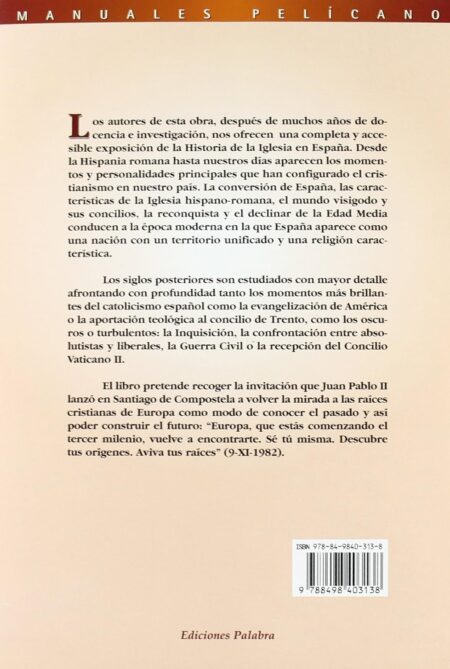 MANUALES PELÍCANO

Los autores de esta obra, después de muchos años de docencia e investigación, nos ofrecen una completa y accesible exposición de la Historia de la Iglesia en España. Desde la Hispania romana hasta nuestros días aparecen los momentos y personalidades principales que han configurado el cristianismo en nuestro país. La conversión de España, las características de la Iglesia hispano-romana, el mundo visigodo y sus concilios, la reconquista y el declinar de la Edad Media conducen a la época moderna en la que España aparece como una nación con un territorio unificado y una religión característica.

Los siglos posteriores son estudiados con mayor detalle afrontando con profundidad tanto los momentos más brillantes del catolicismo español como la evangelización de América o la aportación teológica al concilio de Trento, como los oscuros o turbulentos: la Inquisición, la confrontación entre absolutistas y liberales, la Guerra Civil o la recepción del Concilio Vaticano II.

El libro pretende recoger la invitación que Juan Pablo II lanzó en Santiago de Compostela a volver la mirada a las raíces cristianas de Europa como modo de conocer el pasado y así poder construir el futuro: "Europa, que estás comenzando el tercer milenio, vuelve a encontrarte. Sé tú misma. Descubre tus orígenes. Aviva tus raíces" (9-XI-1982).

ISBN 978-84-9840-313-8

9 788498 403138

Ediciones Palabra